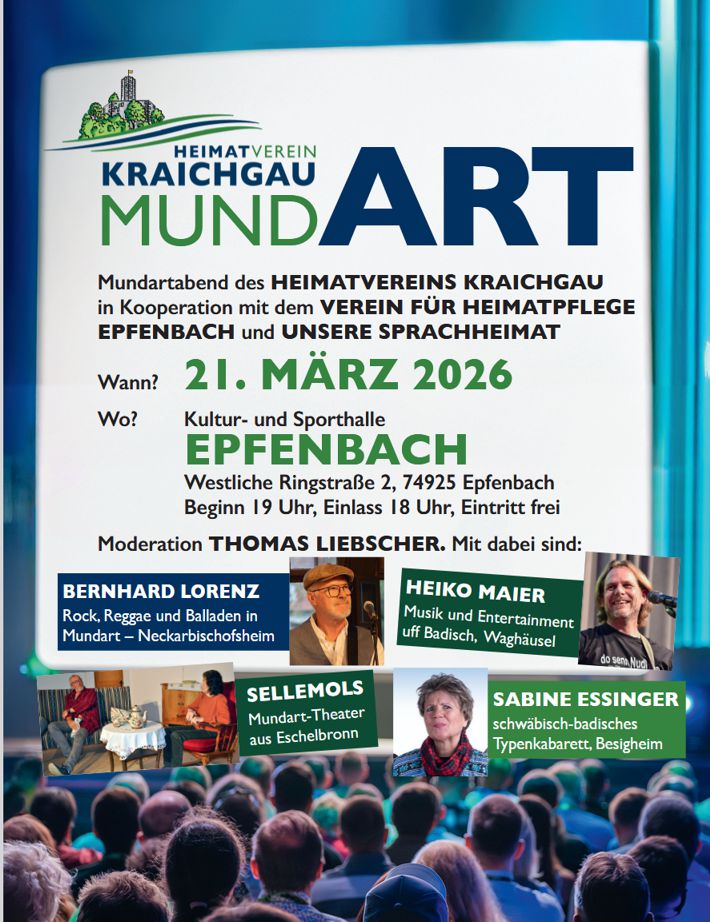 HEIMATVEREIN
KRAICHGAU
MUNDART

Mundartabend des HEIMATVEREINS KRAICHGAU in Kooperation mit dem VEREIN FÜR HEIMATPFLEGE EPFENBACH und UNSERE SPRACHHEIMAT

Wann? 21. MÄRZ 2026

Wo? Kultur- und Sporthalle
EPFENBACH
Westliche Ringstraße 2, 74925 Epfenbach
Beginn 19 Uhr, Einlass 18 Uhr, Eintritt frei

Moderation THOMAS LIEBSCHER. Mit dabei sind:

BERNHARD LORENZ
Rock, Reggae und Balladen in Mundart – Neckarbischofsheim

HEIKO MAIER
Musik und Entertainment uff Badisch, Waghäusel

do senn Nudl

SELLEMOLS
Mundart-Theater aus Eschelbronn

SABINE ESSINGER
schwäbisch-badisches Typenkabarett, Besigheim